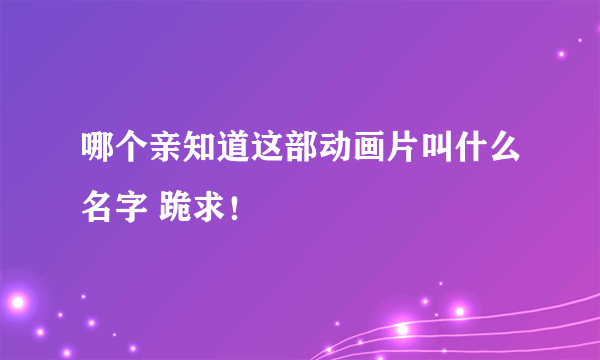 哪个亲知道这部动画片叫什么名字 跪求！